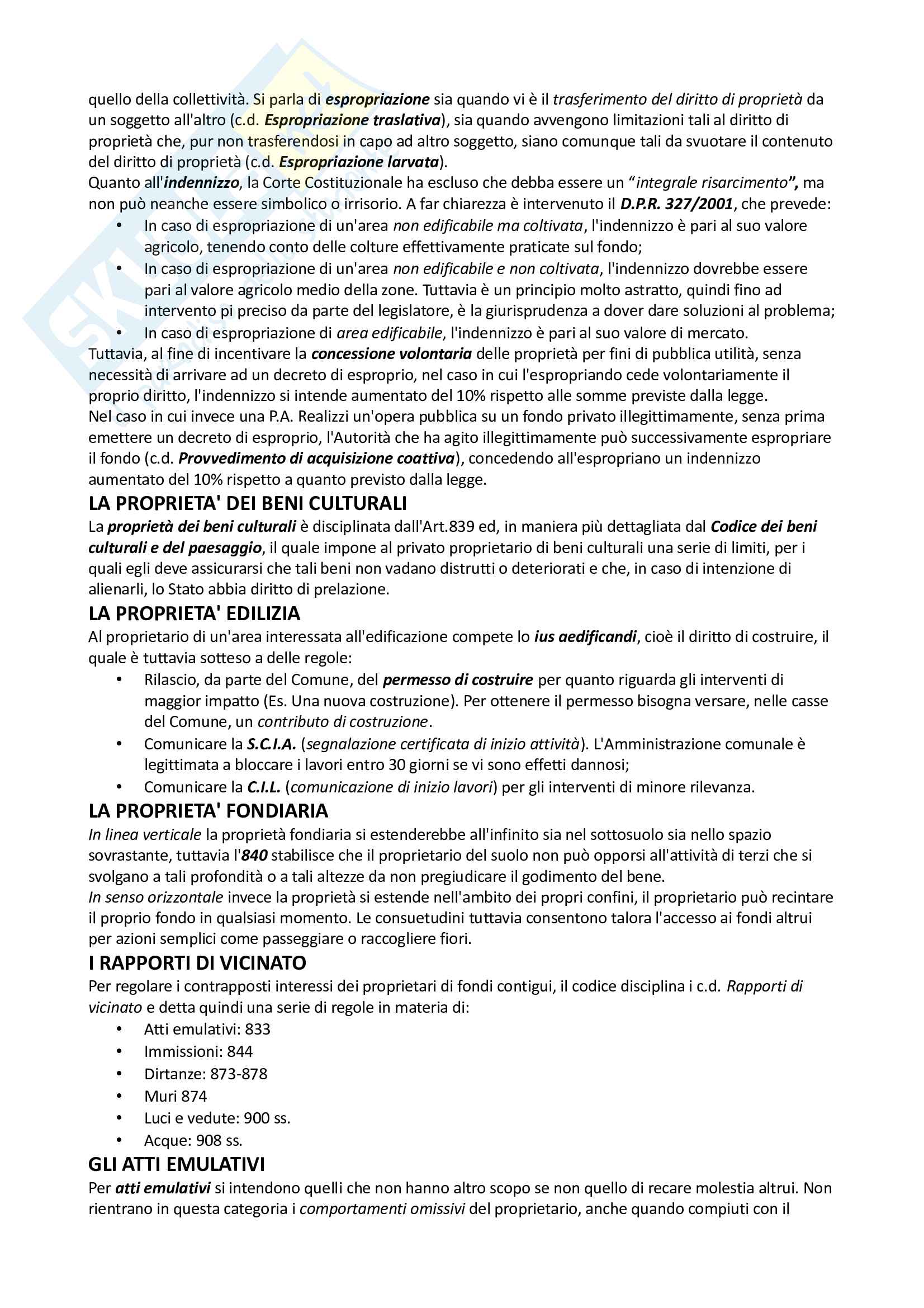 quello della collettività. Si parla di espropriazione sia quando vi è il trasferimento del diritto di proprietà da un soggetto all'altro (c.d. Espropriazione traslativa), sia quando avvengono limitazioni tali al diritto di proprietà che, pur non trasferendosi in capo ad altro soggetto, siano comunque tali da svuotare il contenuto del diritto di proprietà (c.d. Espropriazione larvata).
Quanto all'indennizzo, la Corte Costituzionale ha escluso che debba essere un "integrale risarcimento", ma non può neanche essere simbolico o irrisorio. A far chiarezza è intervenuto il D.P.R. 327/2001, che prevede:
• In caso di espropriazione di un'area non edificabile ma coltivata, l'indennizzo è pari al suo valore agricolo, tenendo conto delle colture effettivamente praticate sul fondo;
• In caso di espropriazione di un'area non edificabile e non coltivata, l'indennizzo dovrebbe essere pari al valore agricolo medio della zone. Tuttavia è un principio molto astratto, quindi fino ad intervento pi preciso da parte del legislatore, è la giurisprudenza a dover dare soluzioni al problema;
• In caso di espropriazione di area edificabile, l'indennizzo è pari al suo valore di mercato.
Tuttavia, al fine di incentivare la concessione volontaria delle proprietà per fini di pubblica utilità, senza necessità di arrivare ad un decreto di esproprio, nel caso in cui l'espropriando cede volontariamente il proprio diritto, l'indennizzo si intende aumentato del 10% rispetto alle somme previste dalla legge.
Nel caso in cui invece una P.A. Realizzi un'opera pubblica su un fondo privato illegittimamente, senza prima emettere un decreto di esproprio, l'Autorità che ha agito illegittimamente può successivamente espropriare il fondo (c.d. Provvedimento di acquisizione coattiva), concedendo all'espropriano un indennizzo aumentato del 10% rispetto a quanto previsto dalla legge.

LA PROPRIETA' DEI BENI CULTURALI
La proprietà dei beni culturali è disciplinata dall'Art.839 ed, in maniera più dettagliata dal Codice dei beni culturali e del paesaggio, il quale impone al privato proprietario di beni culturali una serie di limiti, per i quali egli deve assicurarsi che tali beni non vadano distrutti o deteriorati e che, in caso di intenzione di alienarli, lo Stato abbia diritto di prelazione.

LA PROPRIETA' EDILIZIA
Al proprietario di un'area interessata all'edificazione compete lo ius aedificandi, cioè il diritto di costruire, il quale è tuttavia sotteso a delle regole:
• Rilascio, da parte del Comune, del permesso di costruire per quanto riguarda gli interventi di maggior impatto (Es. Una nuova costruzione). Per ottenere il permesso bisogna versare, nelle casse del Comune, un contributo di costruzione.
• Comunicare la S.C.I.A. (segnalazione certificata di inizio attività). L'Amministrazione comunale è legittimata a bloccare i lavori entro 30 giorni se vi sono effetti dannosi;
• Comunicare la C.I.L. (comunicazione di inizio lavori) per gli interventi di minore rilevanza.

LA PROPRIETA' FONDIARIA
In linea verticale la proprietà fondiaria si estenderebbe all'infinito sia nel sottosuolo sia nello spazio sovrastante, tuttavia l'840 stabilisce che il proprietario del suolo non può opporsi all'attività di terzi che si svolgano a tali profondità o a tali altezze da non pregiudicare il godimento del bene.
In senso orizzontale invece la proprietà si estende nell'ambito dei propri confini, il proprietario può recintare il proprio fondo in qualsiasi momento. Le consuetudini tuttavia consentono talora l'accesso ai fondi altrui per azioni semplici come passeggiare o raccogliere fiori.

I RAPPORTI DI VICINATO
Per regolare i contrapposti interessi dei proprietari di fondi contigui, il codice disciplina i c.d. Rapporti di vicinato e detta quindi una serie di regole in materia di:
• Atti emulativi: 833
• Immissioni: 844
• Dirtanze: 873-878
• Muri 874
• Luci e vedute: 900 ss.
• Acque: 908 ss.

GLI ATTI EMULATIVI
Per atti emulativi si intendono quelli che non hanno altro scopo se non quello di recare molestia altrui. Non rientrano in questa categoria i comportamenti omissivi del proprietario, anche quando compiuti con il